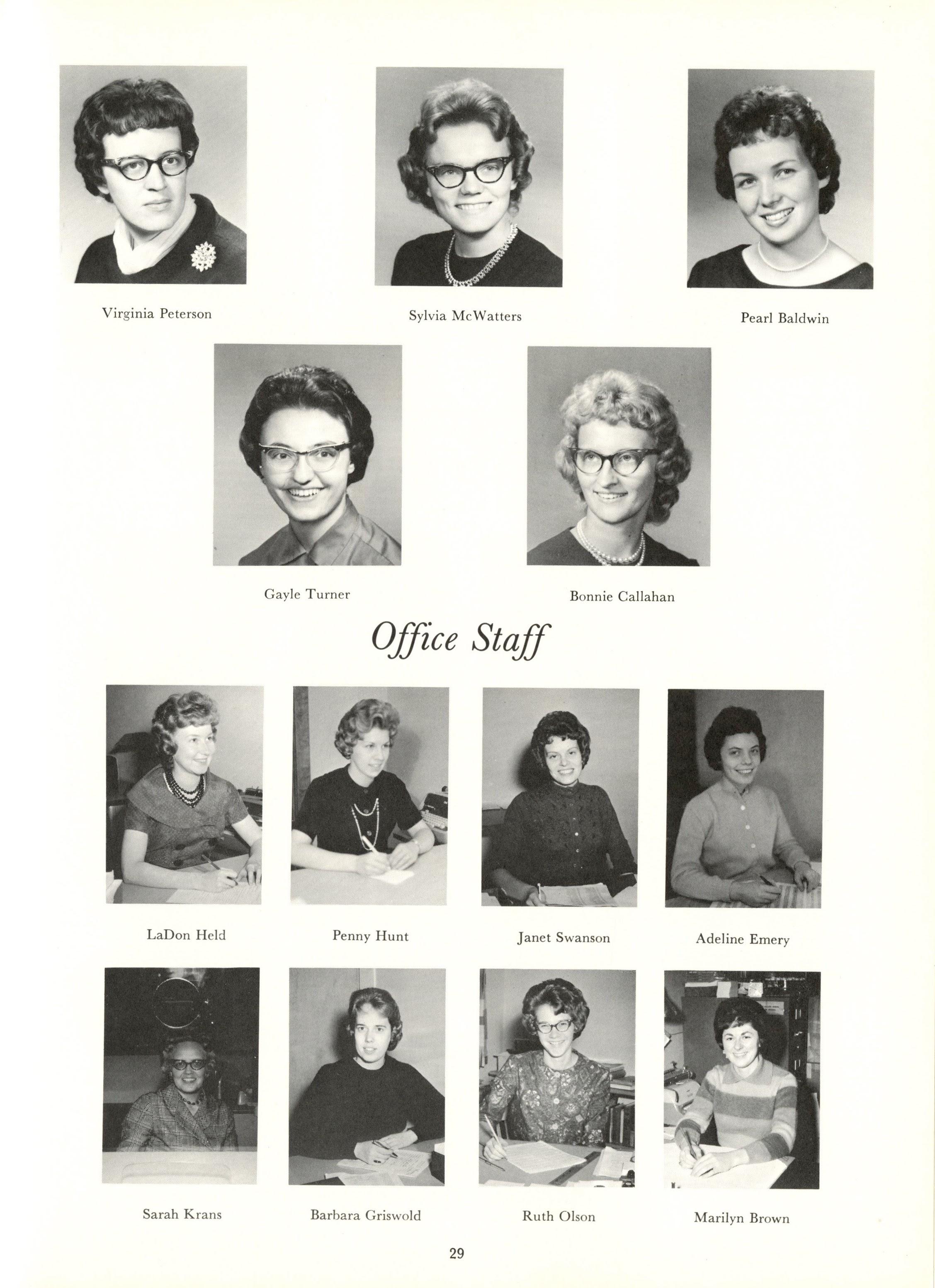 Virginia Peterson

Sylvia McWatters

Pearl Baldwin

Gayle Turner

Bonnie Callahan

Office Staff

LaDon Held

Penny Hunt

Janet Swanson

Adeline Emery

Sarah Krans

Barbara Griswold

Ruth Olson

Marilyn Brown

29